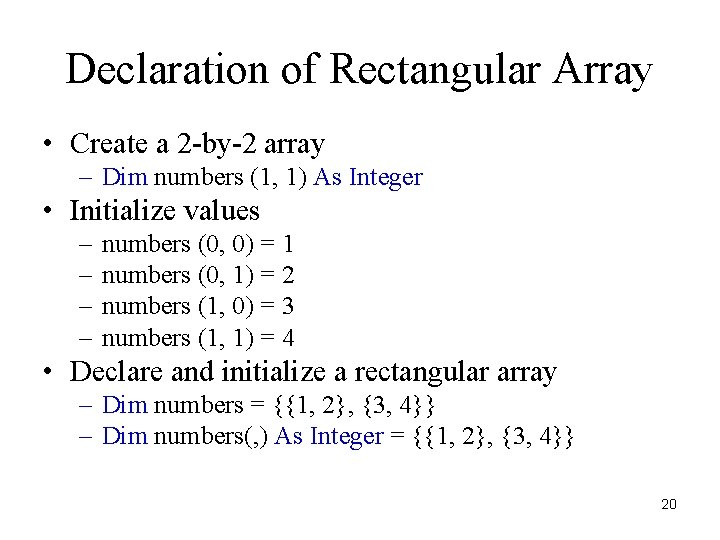 Declaration of Rectangular Array

• Create a 2-by-2 array
– Dim numbers (1, 1) As Integer
• Initialize values
– numbers (0, 0) = 1
– numbers (0, 1) = 2
– numbers (1, 0) = 3
– numbers (1, 1) = 4
• Declare and initialize a rectangular array
– Dim numbers = {{1, 2}, {3, 4}}
– Dim numbers(,) As Integer = {{1, 2}, {3, 4}}

20